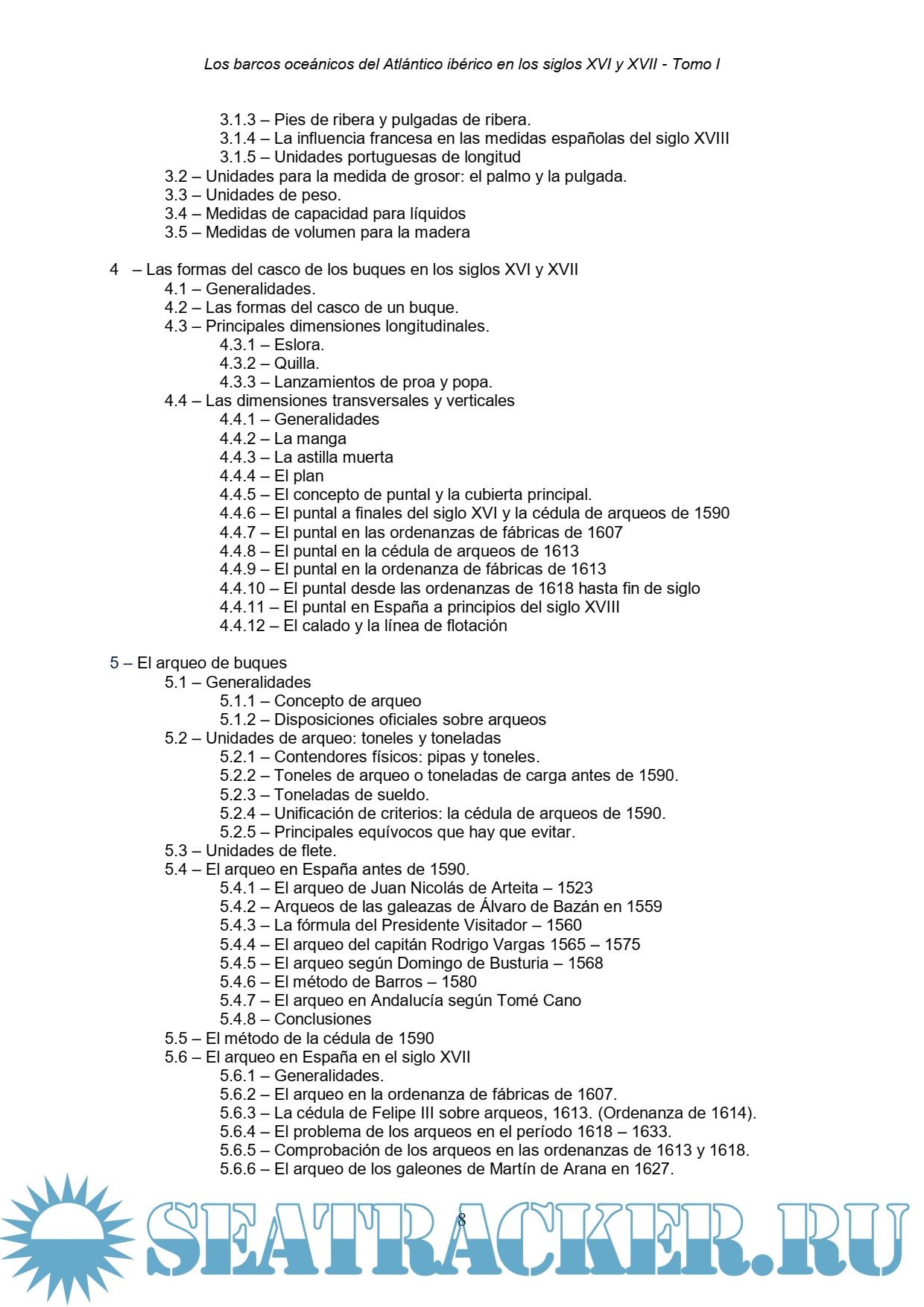 Los barcos oceánicos del Atlántico ibérico en los siglos XVI y XVII - Tomo I

3.1.3 – Pies de ribera y pulgadas de ribera.
3.1.4 – La influencia francesa en las medidas españolas del siglo XVIII
3.1.5 – Unidades portuguesas de longitud
3.2 – Unidades para la medida de grosor: el palmo y la pulgada.
3.3 – Unidades de peso.
3.4 – Medidas de capacidad para líquidos
3.5 – Medidas de volumen para la madera

4 – Las formas del casco de los buques en los siglos XVI y XVII
4.1 – Generalidades.
4.2 – Las formas del casco de un buque.
4.3 – Principales dimensiones longitudinales.
4.3.1 – Eslora.
4.3.2 – Quilla.
4.3.3 – Lanzamientos de proa y popa.
4.4 – Las dimensiones transversales y verticales
4.4.1 – Generalidades
4.4.2 – La manga
4.4.3 – La astilla muerta
4.4.4 – El plan
4.4.5 – El concepto de puntal y la cubierta principal.
4.4.6 – El puntal a finales del siglo XVI y la cédula de arqueos de 1590
4.4.7 – El puntal en las ordenanzas de fábricas de 1607
4.4.8 – El puntal en la cédula de arqueos de 1613
4.4.9 – El puntal en la ordenanza de fábricas de 1613
4.4.10 – El puntal desde las ordenanzas de 1618 hasta fin de siglo
4.4.11 – El puntal en España a principios del siglo XVIII
4.4.12 – El calado y la línea de flotación

5 – El arqueo de buques
5.1 – Generalidades
5.1.1 – Concepto de arqueo
5.1.2 – Disposiciones oficiales sobre arqueos
5.2 – Unidades de arqueo: toneles y toneladas
5.2.1 – Contendores físicos: pipas y toneles.
5.2.2 – Toneles de arqueo o toneladas de carga antes de 1590.
5.2.3 – Toneladas de sueldo.
5.2.4 – Unificación de criterios: la cédula de arqueos de 1590.
5.2.5 – Principales equívocos que hay que evitar.
5.3 – Unidades de flete.
5.4 – El arqueo en España antes de 1590.
5.4.1 – El arqueo de Juan Nicolás de Arteita – 1523
5.4.2 – Arqueos de las galeazas de Álvaro de Bazán en 1559
5.4.3 – La fórmula del Presidente Visitador – 1560
5.4.4 – El arqueo del capitán Rodrigo Vargas 1565 – 1575
5.4.5 – El arqueo según Domingo de Busturia – 1568
5.4.6 – El método de Barros – 1580
5.4.7 – El arqueo en Andalucía según Tomé Cano
5.4.8 – Conclusiones
5.5 – El método de la cédula de 1590
5.6 – El arqueo en España en el siglo XVII
5.6.1 – Generalidades.
5.6.2 – El arqueo en la ordenanza de fábricas de 1607.
5.6.3 – La cédula de Felipe III sobre arqueos, 1613. (Ordenanza de 1614).
5.6.4 – El problema de los arqueos en el período 1618 – 1633.
5.6.5 – Comprobación de los arqueos en las ordenanzas de 1613 y 1618.
5.6.6 – El arqueo de los galeones de Martín de Arana en 1627.

8

SEATRACKER.RU